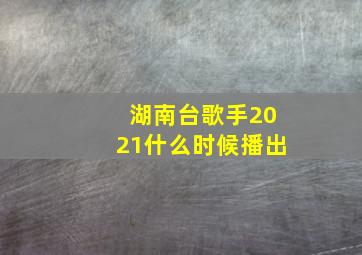 湖南台歌手2021什么时候播出